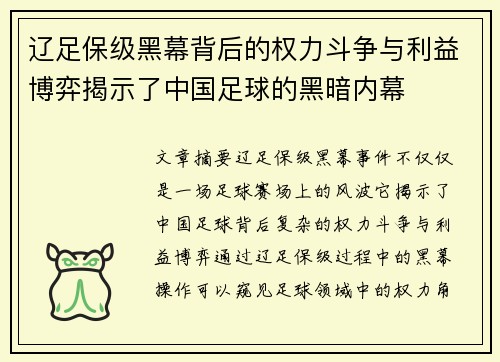 辽足保级黑幕背后的权力斗争与利益博弈揭示了中国足球的黑暗内幕

文章摘要辽足保级黑幕事件不仅仅是一场足球赛场上的风波它揭示了中国足球背后复杂的权力斗争与利益博弈通过辽足保级过程中的黑幕操作可以窥见足球领域中的权力角